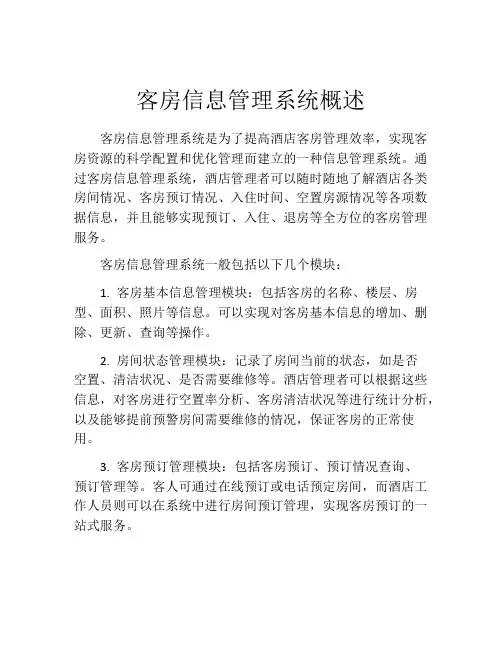 客房信息管理系统概述

客房信息管理系统是为了提高酒店客房管理效率，实现客房资源的科学配置和优化管理而建立的一种信息管理系统。通过客房信息管理系统，酒店管理者可以随时随地了解酒店各类房间情况、客房预订情况、入住时间、空置房源情况等各项数据信息，并且能够实现预订、入住、退房等全方位的客房管理服务。

客房信息管理系统一般包括以下几个模块：

1. 客房基本信息管理模块：包括客房的名称、楼层、房型、面积、照片等信息。可以实现对客房基本信息的增加、删除、更新、查询等操作。

2. 房间状态管理模块：记录了房间当前的状态，如是否空置、清洁状况、是否需要维修等。酒店管理者可以根据这些信息，对客房进行空置率分析、客房清洁状况等进行统计分析，以及能够提前预警房间需要维修的情况，保证客房的正常使用。

3. 客房预订管理模块：包括客房预订、预订情况查询、预订管理等。客人可通过在线预订或电话预定房间，而酒店工作人员则可以在系统中进行房间预订管理，实现客房预订的一站式服务。